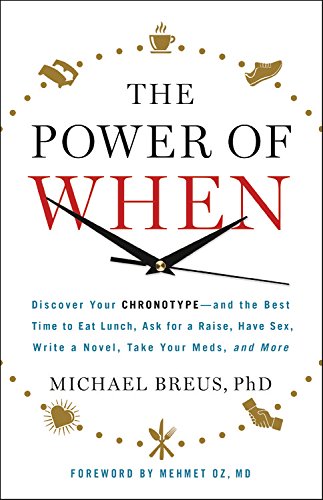 THE POWER OF WHEN

Discover Your CHRONOTYPE—and the Best Time to Eat Lunch, Ask for a Raise, Have Sex, Write a Novel, Take Your Meds, and More

MICHAEL BREUS, PhD

FOREWORD BY MEHMET OZ, MD